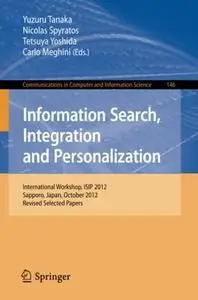 Yuzuru Tanaka
Nicolas Spyratos
Tetsuya Yoshida
Carlo Meghini (Eds.)

Communications in Computer and Information Science 146

Information Search, Integration and Personalization

International Workshop, ISIP 2012
Sapporo, Japan, October 2012
Revised Selected Papers

Springer